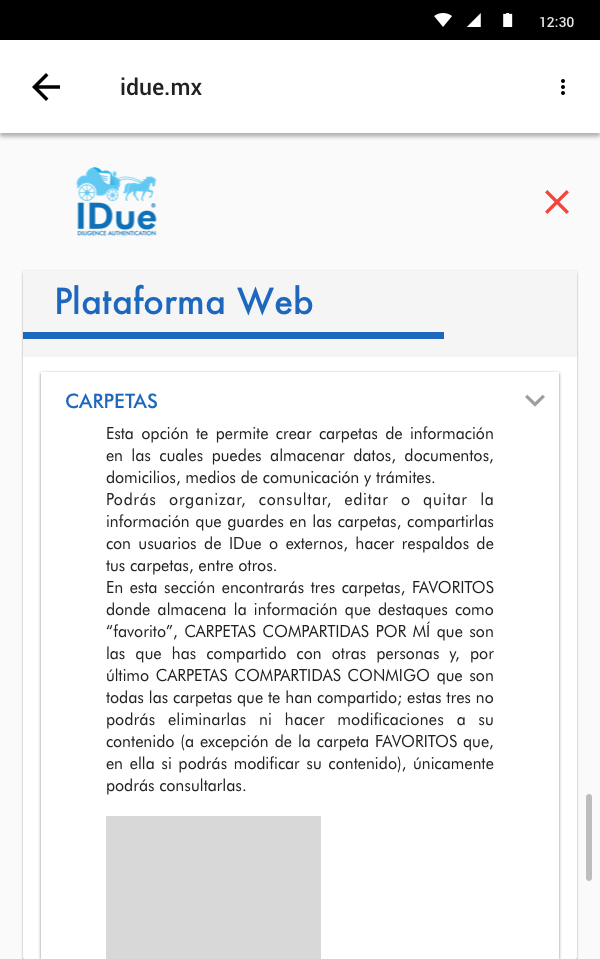 12:30

idue.mx

IDue
DILIGENCE AUTHENTICATION

Plataforma Web

CARPETAS

Esta opción te permite crear carpetas de información en las cuales puedes almacenar datos, documentos, domicilios, medios de comunicación y trámites.
Podrás organizar, consultar, editar o quitar la información que guardes en las carpetas, compartirlas con usuarios de IDue o externos, hacer respaldos de tus carpetas, entre otros.
En esta sección encontrarás tres carpetas, FAVORITOS donde almacena la información que destaques como "favorito", CARPETAS COMPARTIDAS POR MÍ que son las que has compartido con otras personas y, por último CARPETAS COMPARTIDAS CONMIGO que son todas las carpetas que te han compartido; estas tres no podrás eliminarlas ni hacer modificaciones a su contenido (a excepción de la carpeta FAVORITOS que, en ella si podrás modificar su contenido), únicamente podrás consultarlas.